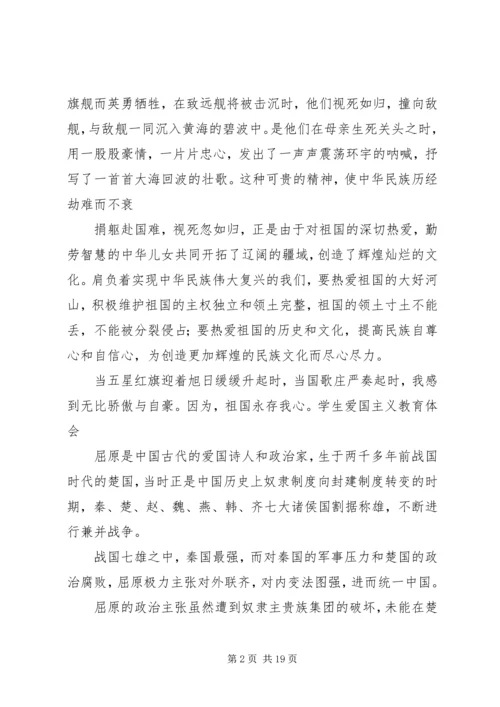 旗舰而英勇牺牲，在致远舰将被击沉时，他们视死如归，撞向敌舰，与敌舰一同沉入黄海的碧波中。是他们在母亲生死关头之时，用一股股豪情，一片片忠心，发出了一声声震荡环宇的呐喊，抒写了一首首大海回波的壮歌。这种可贵的精神，使中华民族历经劫难而不衰

捐躯赴国难，视死忽如归，正是由于对祖国的深切热爱，勤劳智慧的中华儿女共同开拓了辽阔的疆域，创造了辉煌灿烂的文化。肩负着实现中华民族伟大复兴的我们，要热爱祖国的大好河山，积极维护祖国的主权独立和领土完整，祖国的领土寸土不能丢，不能被分裂侵占；要热爱祖国的历史和文化，提高民族自尊心和自信心，为创造更加辉煌的民族文化而尽心尽力。

当五星红旗迎着旭日缓缓升起时，当国歌庄严奏起时，我感到无比骄傲与自豪。因为，祖国永存我心。学生爱国主义教育体会

屈原是中国古代的爱国诗人和政治家，生于两千多年前战国时代的楚国，当时正是中国历史上奴隶制度向封建制度转变的时期，秦、楚、赵、魏、燕、韩、齐七大诸侯国割据称雄，不断进行兼并战争。

战国七雄之中，秦国最强，而对秦国的军事压力和楚国的政治腐败，屈原极力主张对外联齐，对内变法图强，进而统一中国。

屈原的政治主张虽然遭到奴隶主贵族集团的破坏，未能在楚

第 2 页 共 19 页